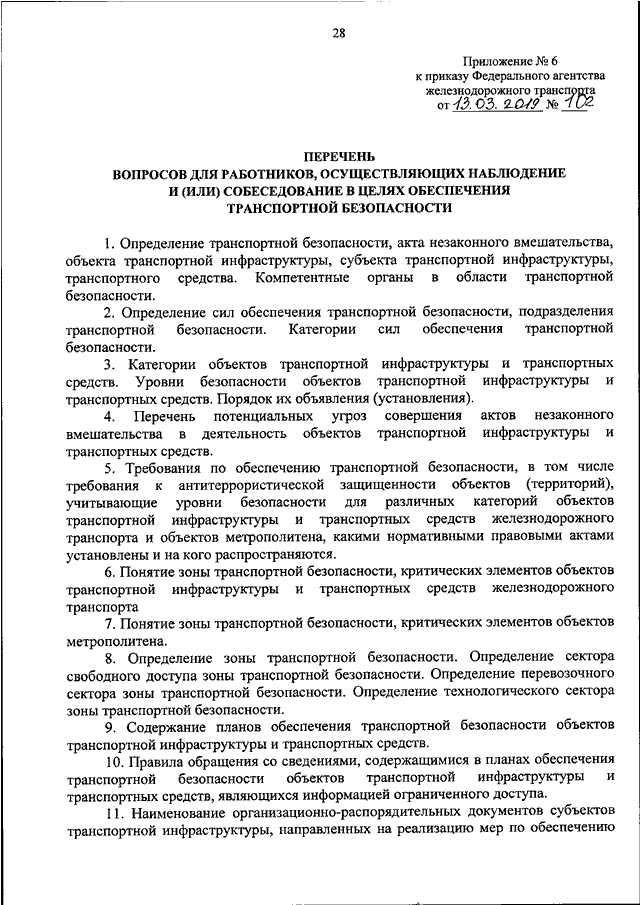 28

Приложение № 6
к приказу Федерального агентства железнодорожного транспорта
от 13.03.2019 № 102

ПЕРЕЧЕНЬ
ВОПРОСОВ ДЛЯ РАБОТНИКОВ, ОСУЩЕСТВЛЯЮЩИХ НАБЛЮДЕНИЕ И (ИЛИ) СОБЕСЕДОВАНИЕ В ЦЕЛЯХ ОБЕСПЕЧЕНИЯ ТРАНСПОРТНОЙ БЕЗОПАСНОСТИ

1. Определение транспортной безопасности, акта незаконного вмешательства, объекта транспортной инфраструктуры, субъекта транспортной инфраструктуры, транспортного средства. Компетентные органы в области транспортной безопасности.

2. Определение сил обеспечения транспортной безопасности, подразделения транспортной безопасности. Категории сил обеспечения транспортной безопасности.

3. Категории объектов транспортной инфраструктуры и транспортных средств. Уровни безопасности объектов транспортной инфраструктуры и транспортных средств. Порядок их объявления (установления).

4. Перечень потенциальных угроз совершения актов незаконного вмешательства в деятельность объектов транспортной инфраструктуры и транспортных средств.

5. Требования по обеспечению транспортной безопасности, в том числе требования к антитеррористической защищенности объектов (территорий), учитывающие уровни безопасности для различных категорий объектов транспортной инфраструктуры и транспортных средств железнодорожного транспорта и объектов метрополитена, какими нормативными правовыми актами установлены и на кого распространяются.

6. Понятие зоны транспортной безопасности, критических элементов объектов транспортной инфраструктуры и транспортных средств железнодорожного транспорта

7. Понятие зоны транспортной безопасности, критических элементов объектов метрополитена.

8. Определение зоны транспортной безопасности. Определение сектора свободного доступа зоны транспортной безопасности. Определение перевозочного сектора зоны транспортной безопасности. Определение технологического сектора зоны транспортной безопасности.

9. Содержание планов обеспечения транспортной безопасности объектов транспортной инфраструктуры и транспортных средств.

10. Правила обращения со сведениями, содержащимися в планах обеспечения транспортной безопасности объектов транспортной инфраструктуры и транспортных средств, являющихся информацией ограниченного доступа.

11. Наименование организационно-распорядительных документов субъектов транспортной инфраструктуры, направленных на реализацию мер по обеспечению